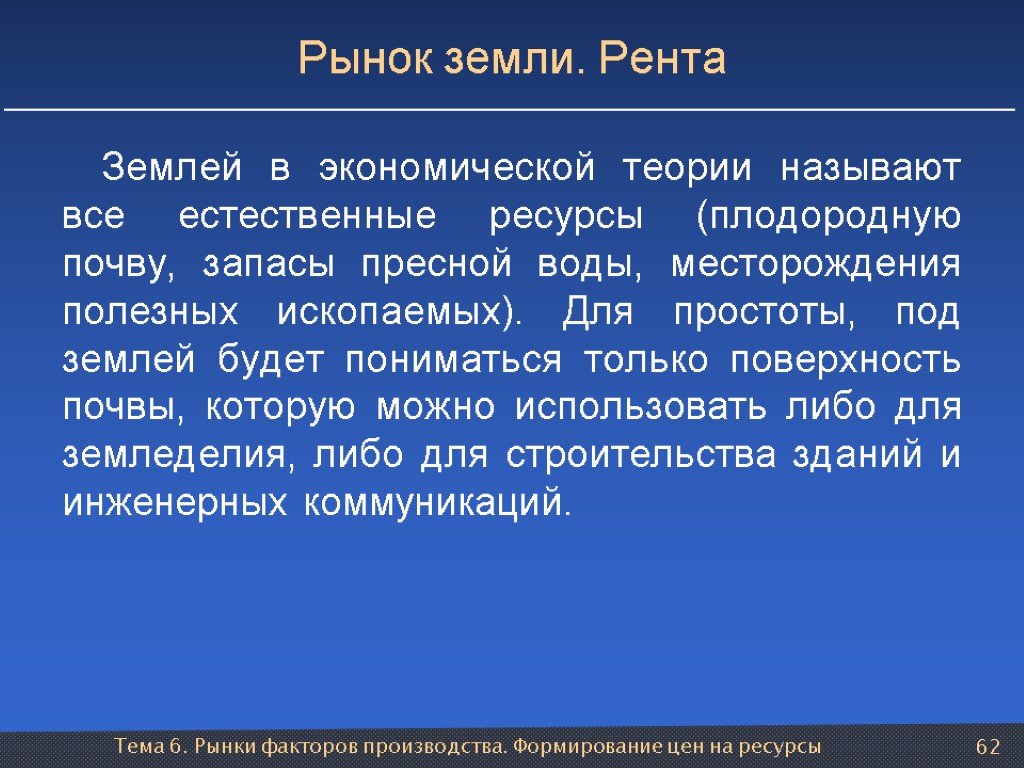 Рынок земли. Рента

Землей в экономической теории называют все естественные ресурсы (плодородную почву, запасы пресной воды, месторождения полезных ископаемых). Для простоты, под землей будет пониматься только поверхность почвы, которую можно использовать либо для земледелия, либо для строительства зданий и инженерных коммуникаций.

Тема 6. Рынки факторов производства. Формирование цен на ресурсы

62